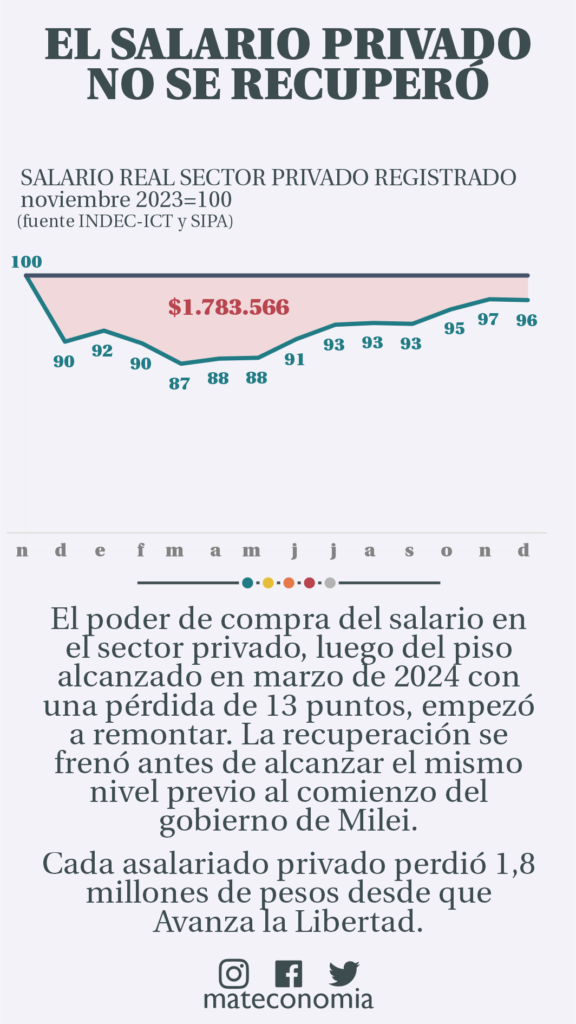 EL SALARIO PRIVADO NO SE RECUPERÓ

SALARIO REAL SECTOR PRIVADO REGISTRADO
noviembre 2023=100
(fuente INDEC-ICT y SIPA)

100

$1.783.566

90 92 90 87 88 88 91 93 93 93 95 97 96

n d e f m a m j j a s o n d

El poder de compra del salario en el sector privado, luego del piso alcanzado en marzo de 2024 con una pérdida de 13 puntos, empezó a remontar. La recuperación se frenó antes de alcanzar el mismo nivel previo al comienzo del gobierno de Milei.

Cada asalariado privado perdió 1,8 millones de pesos desde que Avanza la Libertad.

mateconomia